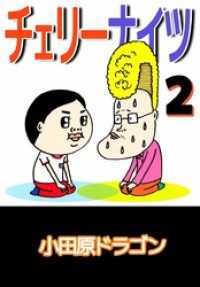 チェリーナイツ

2

小田原ドラゴン